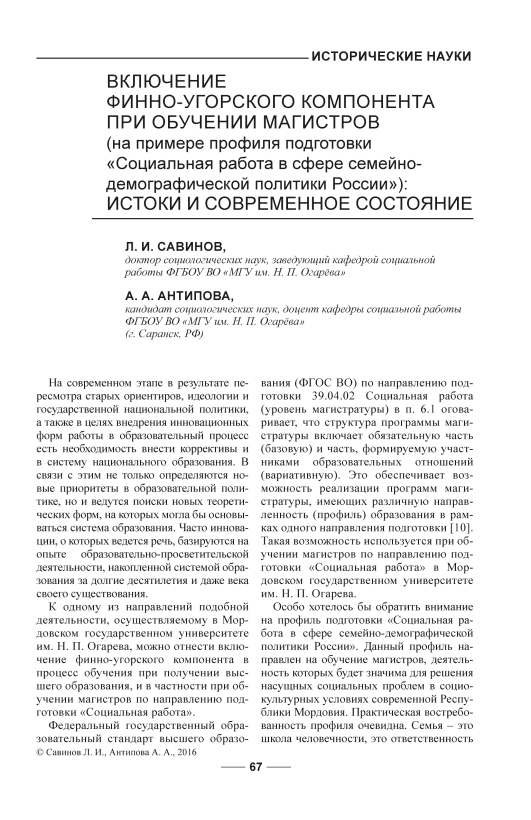 ИСТОРИЧЕСКИЕ НАУКИ

ВКЛЮЧЕНИЕ ФИННО-УГОРСКОГО КОМПОНЕНТА ПРИ ОБУЧЕНИИ МАГИСТРОВ (на примере профиля подготовки «Социальная работа в сфере семейно-демографической политики России»): ИСТОКИ И СОВРЕМЕННОЕ СОСТОЯНИЕ

Л. И. САВИНОВ,
доктор социологических наук, заведующий кафедрой социальной работы ФГБОУ ВО «МГУ им. Н. П. Огарёва»

А. А. АНТИПОВА,
кандидат социологических наук, доцент кафедры социальной работы ФГБОУ ВО «МГУ им. Н. П. Огарёва»
(г. Саранск, РФ)

На современном этапе в результате пересмотра старых ориентиров, идеологии и государственной национальной политики, а также в целях внедрения инновационных форм работы в образовательный процесс есть необходимость внести коррективы и в систему национального образования. В связи с этим не только определяются новые приоритеты в образовательной политике, но и ведутся поиски новых теоретических форм, на которых могла бы основываться система образования. Часто инновации, о которых ведется речь, базируются на опыте образовательно-просветительской деятельности, накопленной системой образования за долгие десятилетия и даже века своего существования.

К одному из направлений подобной деятельности, осуществляемому в Мордовском государственном университете им. Н. П. Огарева, можно отнести включение финно-угорского компонента в процесс обучения при получении высшего образования, и в частности при обучении магистров по направлению подготовки «Социальная работа».

Федеральный государственный образовательный стандарт высшего образования (ФГОС ВО) по направлению подготовки 39.04.02 Социальная работа (уровень магистратуры) в п. 6.1 оговаривает, что структура программы магистратуры включает обязательную часть (базовую) и часть, формируемую участниками образовательных отношений (вариативную). Это обеспечивает возможность реализации программ магистратуры, имеющих различную направленность (профиль) образования в рамках одного направления подготовки [10]. Такая возможность используется при обучении магистров по направлению подготовки «Социальная работа» в Мордовском государственном университете им. Н. П. Огарева.

Особо хотелось бы обратить внимание на профиль подготовки «Социальная работа в сфере семейно-демографической политики России». Данный профиль направлен на обучение магистров, деятельность которых будет значима для решения насущных социальных проблем в социокультурных условиях современной Республики Мордовия. Практическая востребованность профиля очевидна. Семья – это школа человечности, это ответственность

© Савинов Л. И., Антипова А. А., 2016

67